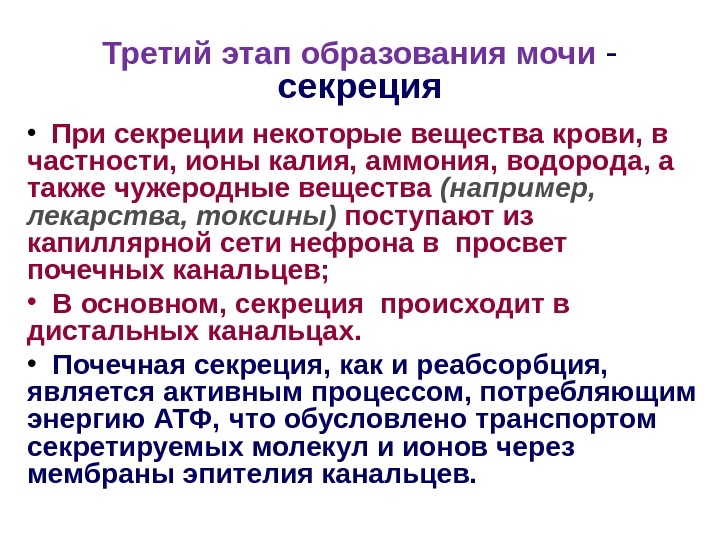 Третий этап образования мочи - секреция

• При секреции некоторые вещества крови, в частности, ионы калия, аммония, водорода, а также чужеродные вещества (например, лекарства, токсины) поступают из капиллярной сети нефрона в просвет почечных канальцев;

• В основном, секреция происходит в дистальных канальцах.

• Почечная секреция, как и реабсорбция, является активным процессом, потребляющим энергию АТФ, что обусловлено транспортом секретируемых молекул и ионов через мембраны эпителия канальцев.